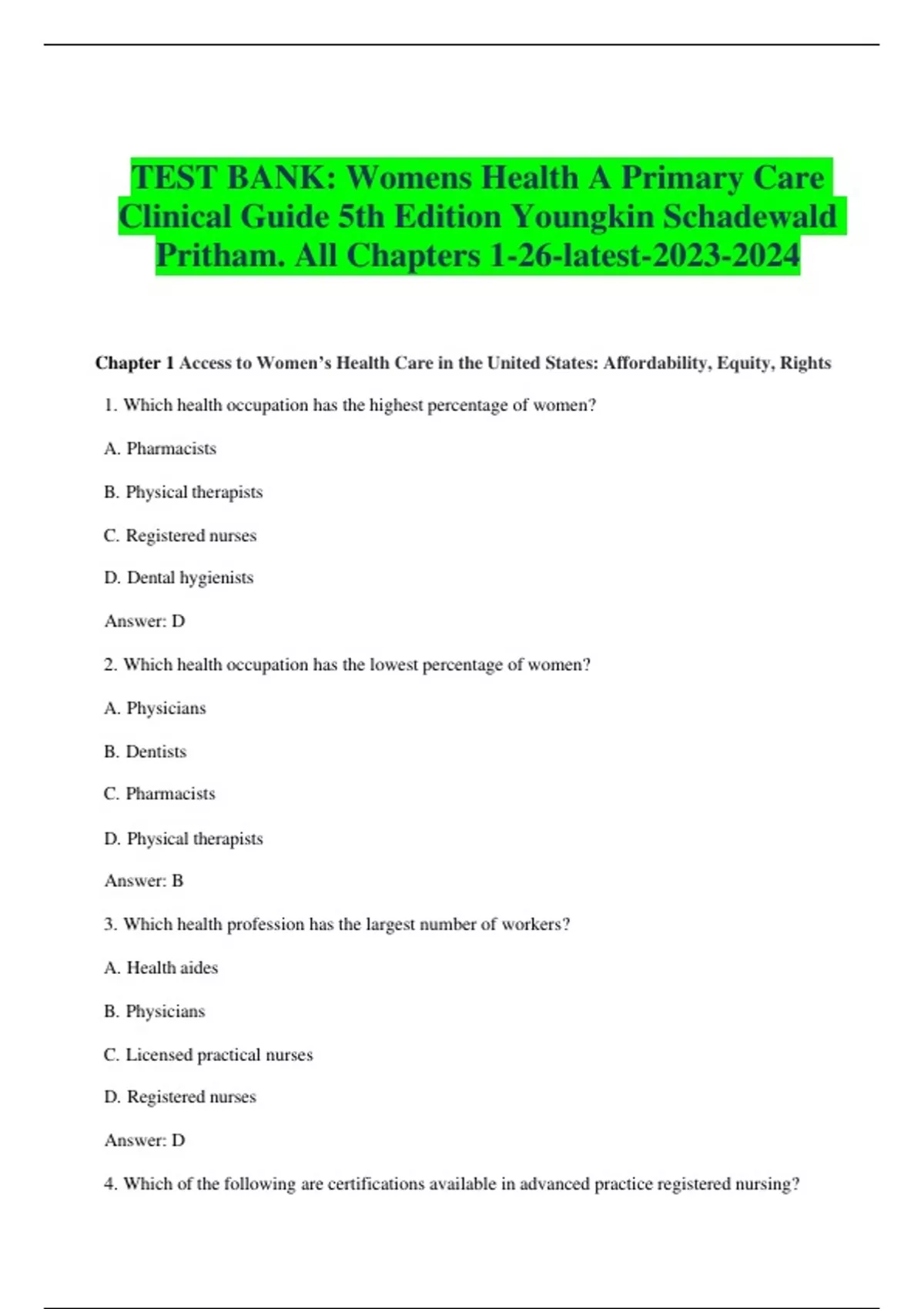 TEST BANK: Womens Health A Primary Care Clinical Guide 5th Edition Youngkin Schadewald Pritham. All Chapters 1-26-latest-2023-2024

Chapter 1 Access to Women's Health Care in the United States: Affordability, Equity, Rights

1. Which health occupation has the highest percentage of women?

A. Pharmacists

B. Physical therapists

C. Registered nurses

D. Dental hygienists

Answer: D

2. Which health occupation has the lowest percentage of women?

A. Physicians

B. Dentists

C. Pharmacists

D. Physical therapists

Answer: B

3. Which health profession has the largest number of workers?

A. Health aides

B. Physicians

C. Licensed practical nurses

D. Registered nurses

Answer: D

4. Which of the following are certifications available in advanced practice registered nursing?